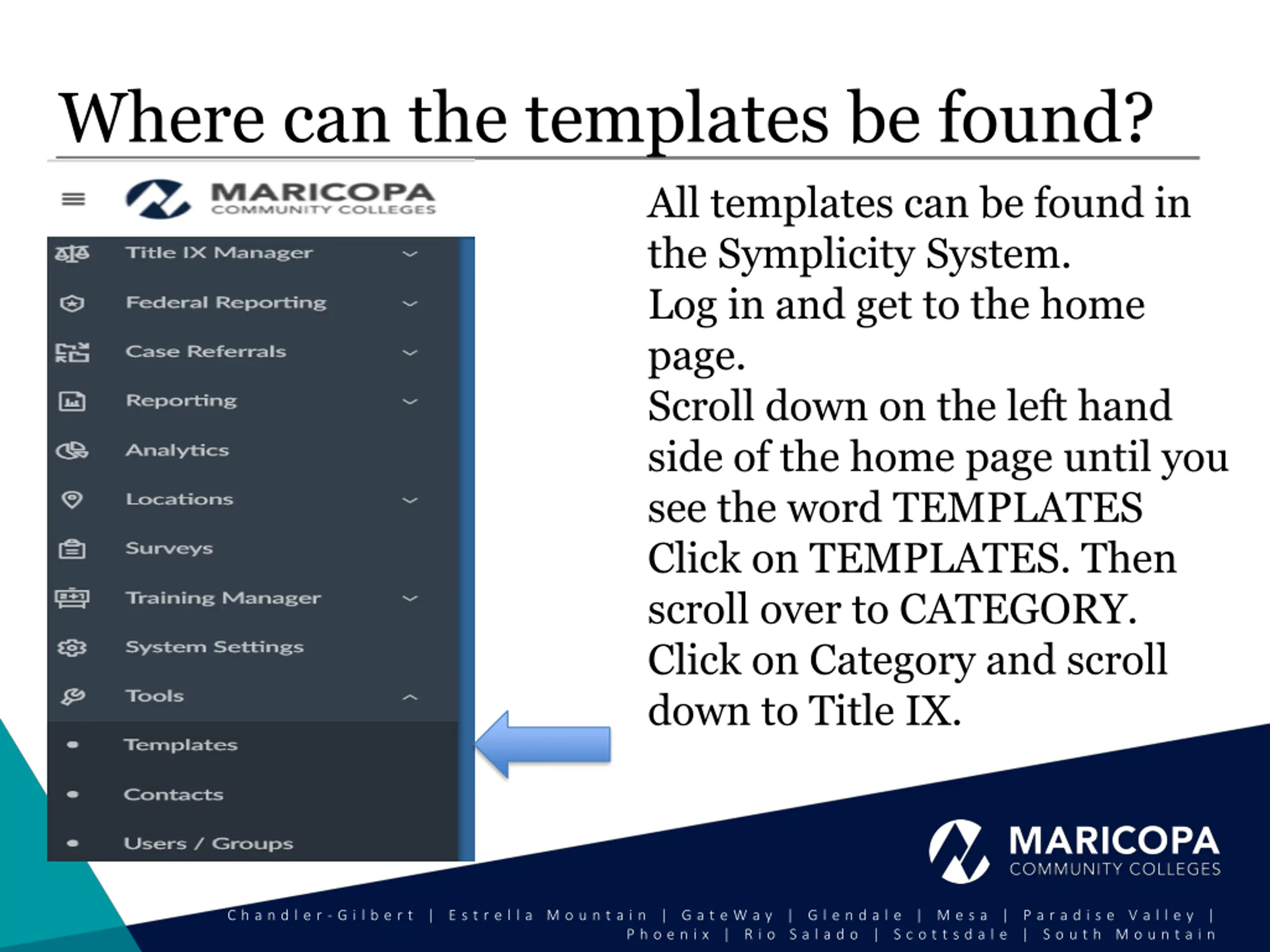 Where can the templates be found?

MARICOPA COMMUNITY COLLEGES

Title IX Manager
Federal Reporting
Case Referrals
Reporting
Analytics
Locations
Surveys
Training Manager
System Settings
Tools
Templates
Contacts
Users / Groups

All templates can be found in the Symplicity System.
Log in and get to the home page.
Scroll down on the left hand side of the home page until you see the word TEMPLATES
Click on TEMPLATES. Then scroll over to CATEGORY.
Click on Category and scroll down to Title IX.

MARICOPA COMMUNITY COLLEGES

Chandler-Gilbert | Estrella Mountain | GateWay | Glendale | Mesa | Paradise Valley | Phoenix | Rio Salado | Scottsdale | South Mountain